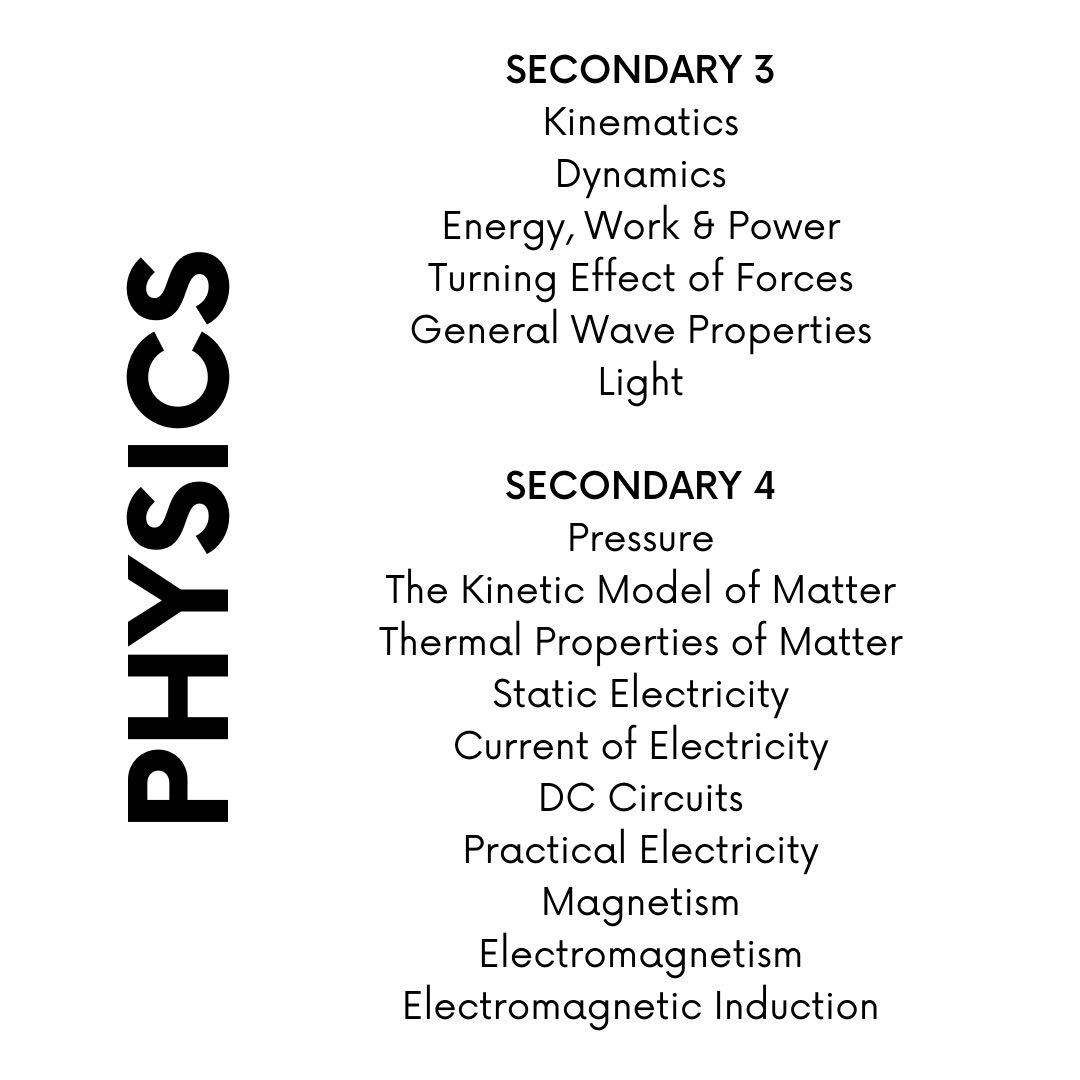 PHYSICS

SECONDARY 3
Kinematics
Dynamics
Energy, Work & Power
Turning Effect of Forces
General Wave Properties
Light

SECONDARY 4
Pressure
The Kinetic Model of Matter
Thermal Properties of Matter
Static Electricity
Current of Electricity
DC Circuits
Practical Electricity
Magnetism
Electromagnetism
Electromagnetic Induction